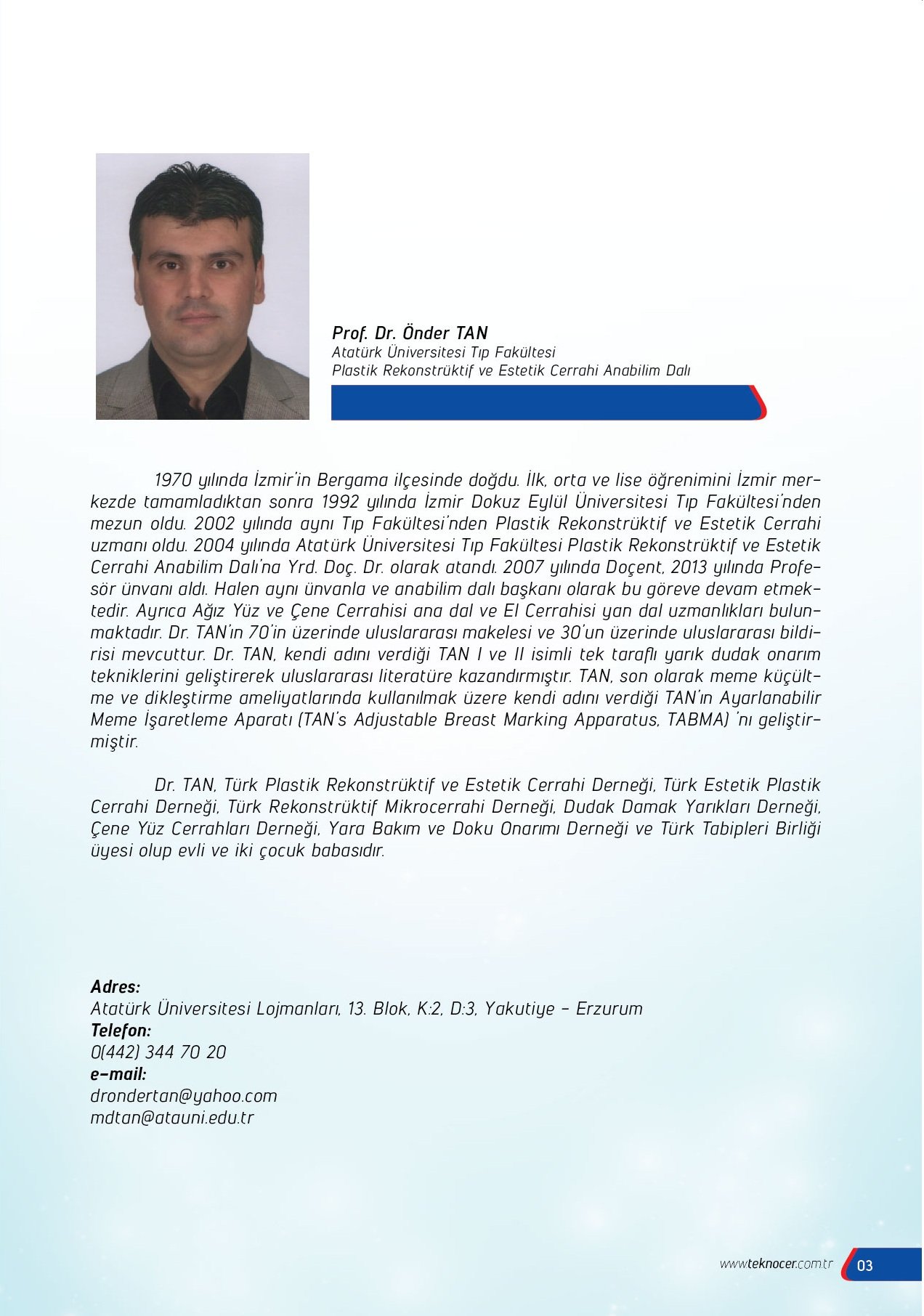 Prof. Dr. Önder TAN
Atatürk Üniversitesi Tıp Fakültesi
Plastik Rekonstrüktif ve Estetik Cerrahi Anabilim Dalı

1970 yılında İzmir'in Bergama ilçesinde doğdu. İlk, orta ve lise öğrenimini İzmir merkezde tamamladıktan sonra 1992 yılında İzmir Dokuz Eylül Üniversitesi Tıp Fakültesi'nden mezun oldu. 2002 yılında aynı Tıp Fakültesi'nden Plastik Rekonstrüktif ve Estetik Cerrahi uzmanı oldu. 2004 yılında Atatürk Üniversitesi Tıp Fakültesi Plastik Rekonstrüktif ve Estetik Cerrahi Anabilim Dalı'na Yrd. Doç. Dr. olarak atandı. 2007 yılında Doçent, 2013 yılında Profesör ünvanı aldı. Halen aynı ünvanla ve anabilim dalı başkanı olarak bu göreve devam etmektedir. Ayrıca Ağız Yüz ve Çene Cerrahisi ana dal ve El Cerrahisi yan dal uzmanlıkları bulunmaktadır. Dr. TAN'ın 70'in üzerinde uluslararası makelesi ve 30'un üzerinde uluslararası bildirisi mevcuttur. Dr. TAN, kendi adını verdiği TAN I ve II isimli tek taraflı yarık dudak onarım tekniklerini geliştirerek uluslararası literatüre kazandırmıştır. TAN, son olarak meme küçültme ve dikleştirme ameliyatlarında kullanılmak üzere kendi adını verdiği TAN'ın Ayarlanabilir Meme İşaretleme Aparatı (TAN's Adjustable Breast Marking Apparatus, TABMA) 'nı geliştirmiştir.

Dr. TAN, Türk Plastik Rekonstrüktif ve Estetik Cerrahi Derneği, Türk Estetik Plastik Cerrahi Derneği, Türk Rekonstrüktif Mikrocerrahi Derneği, Dudak Damak Yarıkları Derneği, Çene Yüz Cerrahları Derneği, Yara Bakım ve Doku Onarımı Derneği ve Türk Tabipleri Birliği üyesi olup evli ve iki çocuk babasıdır.

Adres:
Atatürk Üniversitesi Lojmanları, 13. Blok, K:2, D:3, Yakutiye - Erzurum
Telefon:
0(442) 344 70 20
e-mail:
drondertan@yahoo.com
mdtan@atauni.edu.tr

www.teknocer.com.tr 03